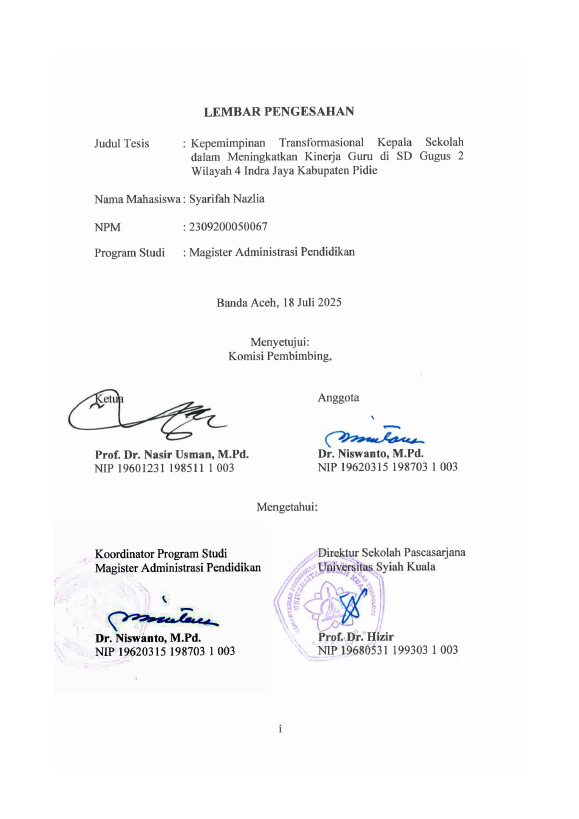 LEMBAR PENGESAHAN

Judul Tesis : Kepemimpinan Transformasional Kepala Sekolah dalam Meningkatkan Kinerja Guru di SD Gugus 2 Wilayah 4 Indra Jaya Kabupaten Pidie

Nama Mahasiswa : Syarifah Nazlia

NPM : 2309200050067

Program Studi : Magister Administrasi Pendidikan

Banda Aceh, 18 Juli 2025

Menyetujui:
Komisi Pembimbing,

Ketua

Prof. Dr. Nasir Usman, M.Pd.
NIP 19601231 198511 1 003

Anggota

Dr. Niswanto, M.Pd.
NIP 19620315 198703 1 003

Mengetahui:

Koordinator Program Studi
Magister Administrasi Pendidikan

Dr. Niswanto, M.Pd.
NIP 19620315 198703 1 003

Direktur Sekolah Pascasarjana
Universitas Syiah Kuala

Prof. Dr. Hizir
NIP 19680531 199303 1 003

i